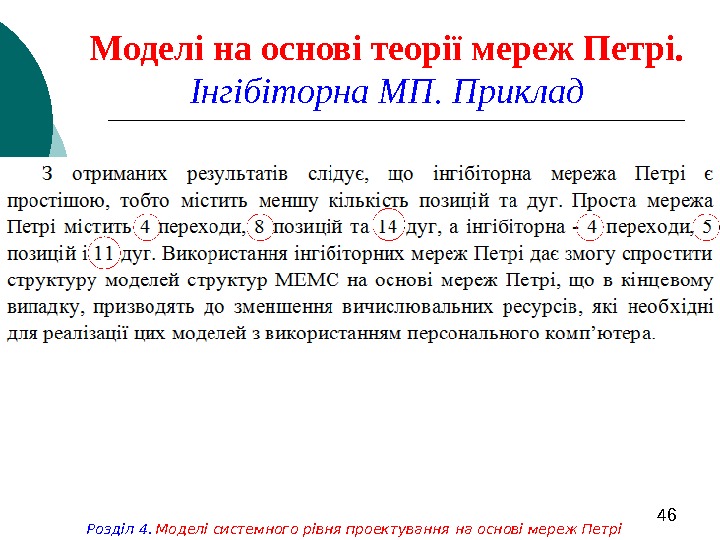 Моделі на основі теорії мереж Петрі.
Інгібіторна МП. Приклад

З отриманих результатів слідує, що інгібіторна мережа Петрі є простішою, тобто містить меншу кількість позицій та дуг. Проста мережа Петрі містить 4 переходи, 8 позицій та 14 дуг, а інгібіторна - 4 переходи, 5 позицій і 11 дуг. Використання інгібіторних мереж Петрі дає змогу спростити структуру моделей структур МЕМС на основі мереж Петрі, що в кінцевому випадку, призводять до зменшення вичислювальних ресурсів, які необхідні для реалізації цих моделей з використанням персонального комп'ютера.

46

Розділ 4. Моделі системного рівня проектування на основі мереж Петрі